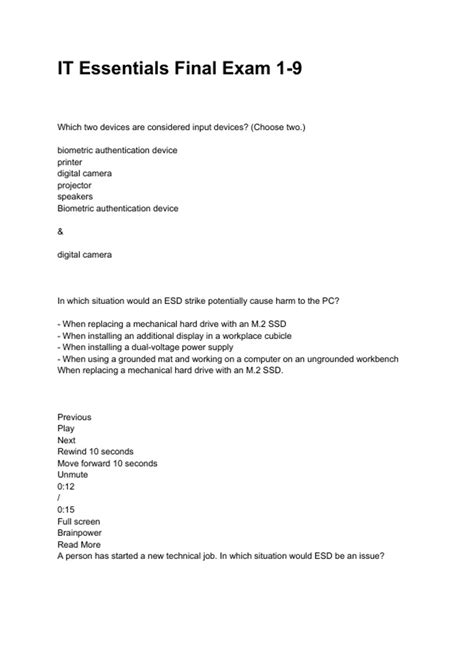 IT Essentials Final Exam 1-9

Which two devices are considered input devices? (Choose two.)

biometric authentication device
printer
digital camera
projector
speakers
Biometric authentication device

&

digital camera

In which situation would an ESD strike potentially cause harm to the PC?

- When replacing a mechanical hard drive with an M.2 SSD
- When installing an additional display in a workplace cubicle
- When installing a dual-voltage power supply
- When using a grounded mat and working on a computer on an ungrounded workbench
When replacing a mechanical hard drive with an M.2 SSD.

Previous
Play
Next
Rewind 10 seconds
Move forward 10 seconds
Unmute
0:12
/
0:15
Full screen
Brainpower
Read More
A person has started a new technical job. In which situation would ESD be an issue?